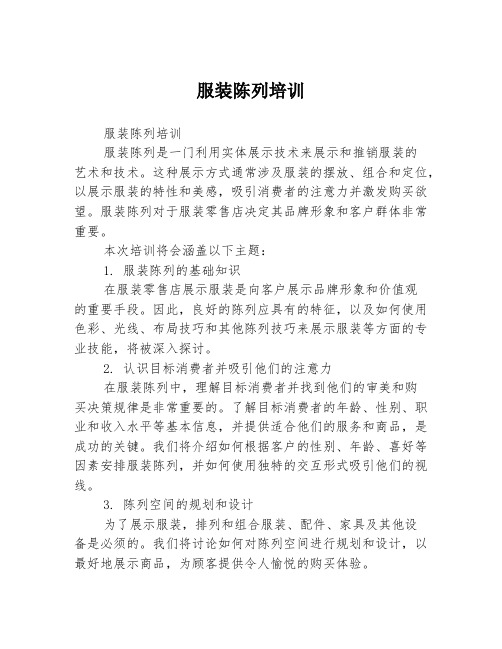 服装陈列培训

服装陈列培训

服装陈列是一门利用实体展示技术来展示和推销服装的艺术和技术。这种展示方式通常涉及服装的摆放、组合和定位，以展示服装的特性和美感，吸引消费者的注意力并激发购买欲望。服装陈列对于服装零售店决定其品牌形象和客户群体非常重要。

本次培训将会涵盖以下主题：

1. 服装陈列的基础知识

在服装零售店展示服装是向客户展示品牌形象和价值观的重要手段。因此，良好的陈列应具有的特征，以及如何使用色彩、光线、布局技巧和其他陈列技巧来展示服装等方面的专业技能，将被深入探讨。

2. 认识目标消费者并吸引他们的注意力

在服装陈列中，理解目标消费者并找到他们的审美和购买决策规律是非常重要的。了解目标消费者的年龄、性别、职业和收入水平等基本信息，并提供适合他们的服务和商品，是成功的关键。我们将介绍如何根据客户的性别、年龄、喜好等因素安排服装陈列，并如何使用独特的交互形式吸引他们的视线。

3. 陈列空间的规划和设计

为了展示服装，排列和组合服装、配件、家具及其他设备是必须的。我们将讨论如何对陈列空间进行规划和设计，以最好地展示商品，为顾客提供令人愉悦的购买体验。